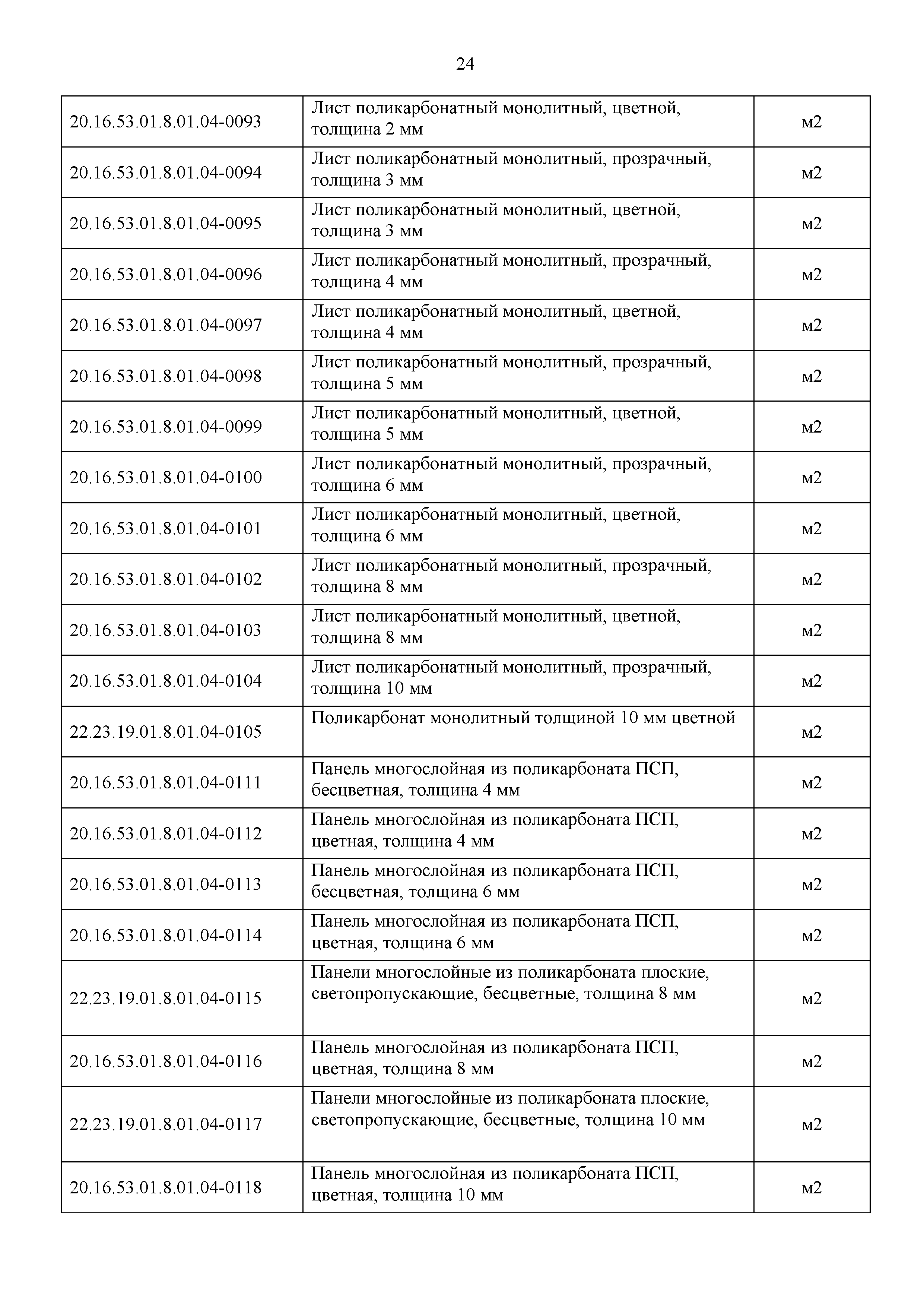 24

| | | |
|---|---|---|
| 20.16.53.01.8.01.04-0093 | Лист поликарбонатный монолитный, цветной, толщина 2 мм | м2 |
| 20.16.53.01.8.01.04-0094 | Лист поликарбонатный монолитный, прозрачный, толщина 3 мм | м2 |
| 20.16.53.01.8.01.04-0095 | Лист поликарбонатный монолитный, цветной, толщина 3 мм | м2 |
| 20.16.53.01.8.01.04-0096 | Лист поликарбонатный монолитный, прозрачный, толщина 4 мм | м2 |
| 20.16.53.01.8.01.04-0097 | Лист поликарбонатный монолитный, цветной, толщина 4 мм | м2 |
| 20.16.53.01.8.01.04-0098 | Лист поликарбонатный монолитный, прозрачный, толщина 5 мм | м2 |
| 20.16.53.01.8.01.04-0099 | Лист поликарбонатный монолитный, цветной, толщина 5 мм | м2 |
| 20.16.53.01.8.01.04-0100 | Лист поликарбонатный монолитный, прозрачный, толщина 6 мм | м2 |
| 20.16.53.01.8.01.04-0101 | Лист поликарбонатный монолитный, цветной, толщина 6 мм | м2 |
| 20.16.53.01.8.01.04-0102 | Лист поликарбонатный монолитный, прозрачный, толщина 8 мм | м2 |
| 20.16.53.01.8.01.04-0103 | Лист поликарбонатный монолитный, цветной, толщина 8 мм | м2 |
| 20.16.53.01.8.01.04-0104 | Лист поликарбонатный монолитный, прозрачный, толщина 10 мм | м2 |
| 22.23.19.01.8.01.04-0105 | Поликарбонат монолитный толщиной 10 мм цветной | м2 |
| 20.16.53.01.8.01.04-0111 | Панель многослойная из поликарбоната ПСП, бесцветная, толщина 4 мм | м2 |
| 20.16.53.01.8.01.04-0112 | Панель многослойная из поликарбоната ПСП, цветная, толщина 4 мм | м2 |
| 20.16.53.01.8.01.04-0113 | Панель многослойная из поликарбоната ПСП, бесцветная, толщина 6 мм | м2 |
| 20.16.53.01.8.01.04-0114 | Панель многослойная из поликарбоната ПСП, цветная, толщина 6 мм | м2 |
| 22.23.19.01.8.01.04-0115 | Панели многослойные из поликарбоната плоские, светопропускающие, бесцветные, толщина 8 мм | м2 |
| 20.16.53.01.8.01.04-0116 | Панель многослойная из поликарбоната ПСП, цветная, толщина 8 мм | м2 |
| 22.23.19.01.8.01.04-0117 | Панели многослойные из поликарбоната плоские, светопропускающие, бесцветные, толщина 10 мм | м2 |
| 20.16.53.01.8.01.04-0118 | Панель многослойная из поликарбоната ПСП, цветная, толщина 10 мм | м2 |